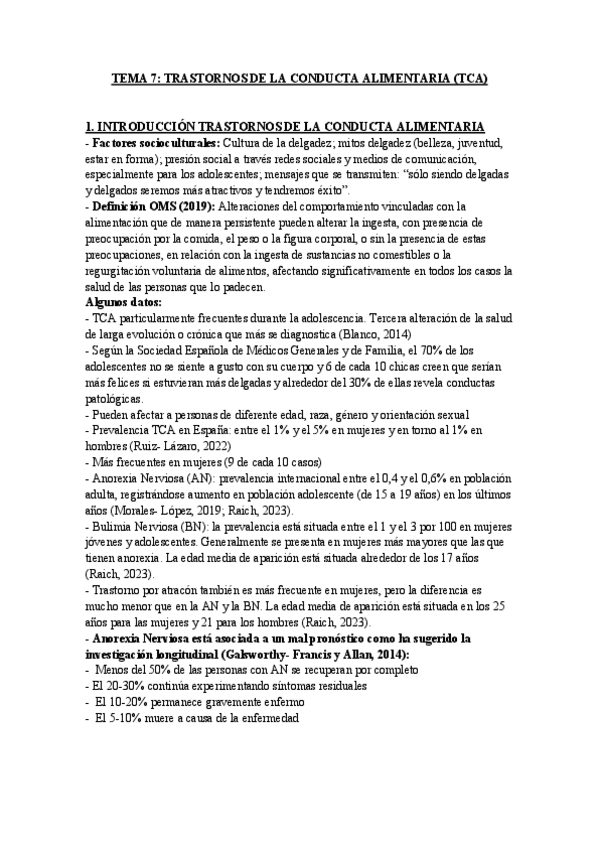 TEMA 7: TRASTORNOS DE LA CONDUCTA ALIMENTARIA (TCA)

1. INTRODUCCIÓN TRASTORNOS DE LA CONDUCTA ALIMENTARIA

- Factores socioculturales: Cultura de la delgadez; mitos delgadez (belleza, juventud, estar en forma); presión social a través redes sociales y medios de comunicación, especialmente para los adolescentes; mensajes que se transmiten: "sólo siendo delgadas y delgados seremos más atractivos y tendremos éxito".

- Definición OMS (2019): Alteraciones del comportamiento vinculadas con la alimentación que de manera persistente pueden alterar la ingesta, con presencia de preocupación por la comida, el peso o la figura corporal, o sin la presencia de estas preocupaciones, en relación con la ingesta de sustancias no comestibles o la regurgitación voluntaria de alimentos, afectando significativamente en todos los casos la salud de las personas que lo padecen.

Algunos datos:

- TCA particularmente frecuentes durante la adolescencia. Tercera alteración de la salud de larga evolución o crónica que más se diagnostica (Blanco, 2014)

- Según la Sociedad Española de Médicos Generales y de Familia, el 70% de los adolescentes no se siente a gusto con su cuerpo y 6 de cada 10 chicas creen que serían más felices si estuvieran más delgadas y alrededor del 30% de ellas revela conductas patológicas.

- Pueden afectar a personas de diferente edad, raza, género y orientación sexual

- Prevalencia TCA en España: entre el 1% y el 5% en mujeres y en torno al 1% en hombres (Ruiz- Lázaro, 2022)

- Más frecuentes en mujeres (9 de cada 10 casos)

- Anorexia Nerviosa (AN): prevalencia internacional entre el 0,4 y el 0,6% en población adulta, registrándose aumento en población adolescente (de 15 a 19 años) en los últimos años (Morales- López, 2019; Raich, 2023).

- Bulimia Nerviosa (BN): la prevalencia está situada entre el 1 y el 3 por 100 en mujeres jóvenes y adolescentes. Generalmente se presenta en mujeres más mayores que las que tienen anorexia. La edad media de aparición está situada alrededor de los 17 años (Raich, 2023).

- Trastorno por atracón también es más frecuente en mujeres, pero la diferencia es mucho menor que en la AN y la BN. La edad media de aparición está situada en los 25 años para las mujeres y 21 para los hombres (Raich, 2023).

- Anorexia Nerviosa está asociada a un mal pronóstico como ha sugerido la investigación longitudinal (Galsworthy- Francis y Allan, 2014):

- Menos del 50% de las personas con AN se recuperan por completo
- El 20-30% continúa experimentando síntomas residuales
- El 10-20% permanece gravemente enfermo
- El 5-10% muere a causa de la enfermedad